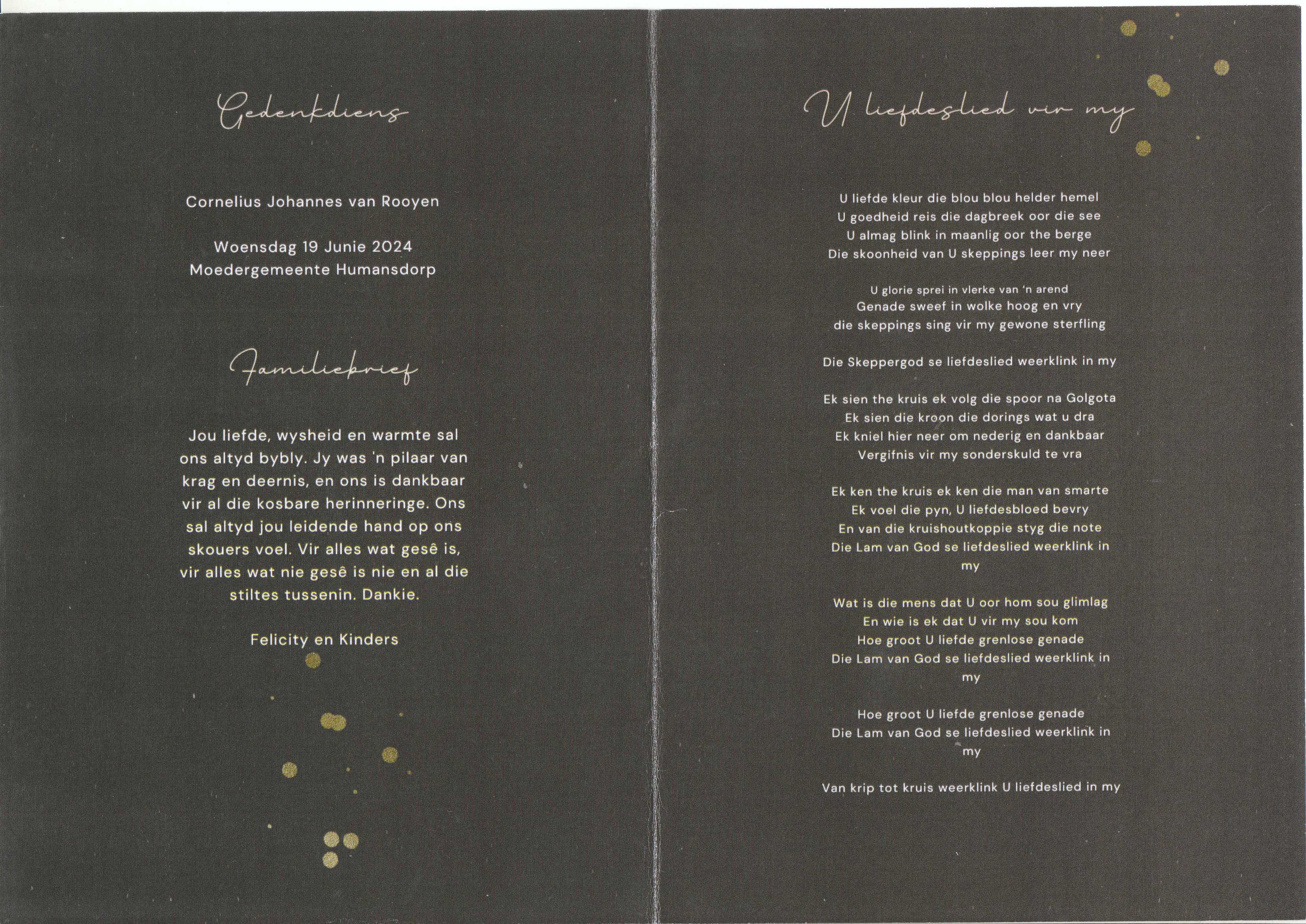 Gedenkdiens

Cornelius Johannes van Rooyen

Woensdag 19 Junie 2024
Moedergemeente Humansdorp

Familiebrief

Jou liefde, wysheid en warmte sal ons altyd bybly. Jy was 'n pilaar van krag en deernis, en ons is dankbaar vir al die kosbare herinneringe. Ons sal altyd jou leidende hand op ons skouers voel. Vir alles wat gesê is, vir alles wat nie gesê is nie en al die stiltes tussenin. Dankie.

Felicity en Kinders

U liefdeslied vir my

U liefde kleur die blou blou helder hemel
U goedheid reis die dagbreek oor die see
U almag blink in maanlig oor the berge
Die skoonheid van U skeppings leer my neer

U glorie sprei in vlerke van 'n arend
Genade sweef in wolke hoog en vry
die skeppings sing vir my gewone sterfling

Die Skeppergod se liefdeslied weerklink in my

Ek sien the kruis ek volg die spoor na Golgota
Ek sien die kroon die dorings wat u dra
Ek kniel hier neer om nederig en dankbaar
Vergifnis vir my sonderskuld te vra

Ek ken the kruis ek ken die man van smarte
Ek voel die pyn, U liefdesbloed bevry
En van die kruishoutkoppie styg die note
Die Lam van God se liefdeslied weerklink in my

Wat is die mens dat U oor hom sou glimlag
En wie is ek dat U vir my sou kom
Hoe groot U liefde grenlose genade
Die Lam van God se liefdeslied weerklink in my

Hoe groot U liefde grenlose genade
Die Lam van God se liefdeslied weerklink in my

Van krip tot kruis weerklink U liefdeslied in my